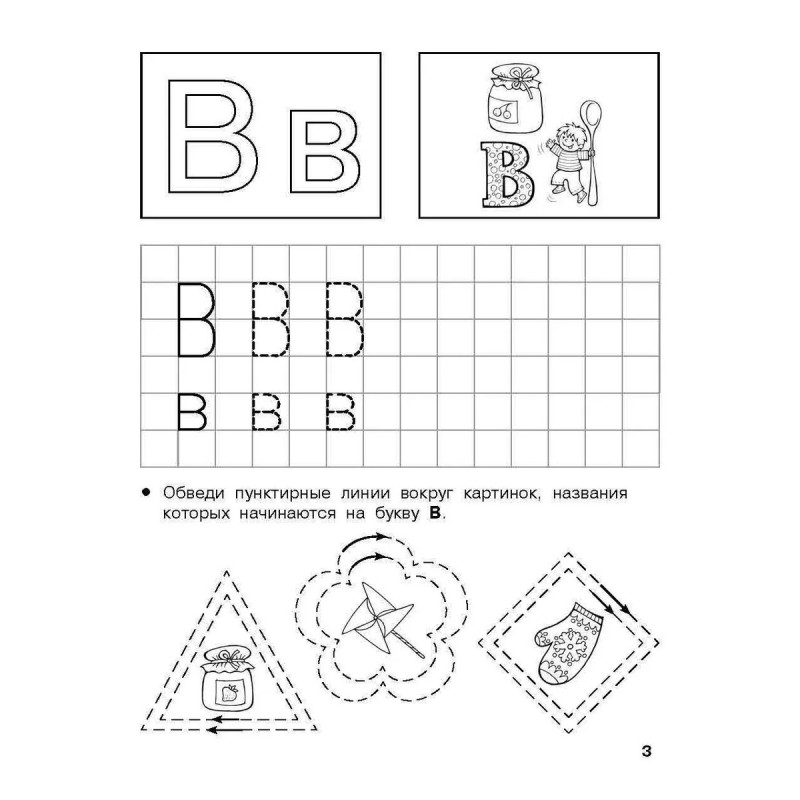 В в

В

В В В

в в в

• Обведи пунктирные линии вокруг картинок, названия которых начинаются на букву В.

3